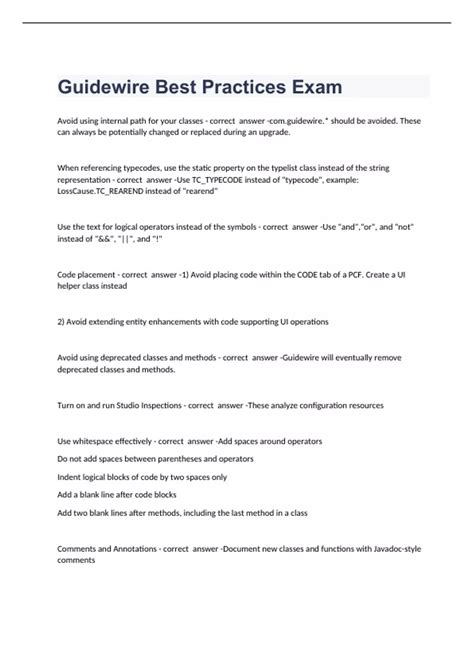 Guidewire Best Practices Exam

Avoid using internal path for your classes - correct answer -com.guidewire.* should be avoided. These can always be potentially changed or replaced during an upgrade.

When referencing typecodes, use the static property on the typelist class instead of the string representation - correct answer -Use TC_TYPECODE instead of "typecode", example: LossCause.TC_REAREND instead of "rearend"

Use the text for logical operators instead of the symbols - correct answer -Use "and","or", and "not" instead of "&&", "||", and "!"

Code placement - correct answer -1) Avoid placing code within the CODE tab of a PCF. Create a UI helper class instead

2) Avoid extending entity enhancements with code supporting UI operations

Avoid using deprecated classes and methods - correct answer -Guidewire will eventually remove deprecated classes and methods.

Turn on and run Studio Inspections - correct answer -These analyze configuration resources

Use whitespace effectively - correct answer -Add spaces around operators

Do not add spaces between parentheses and operators

Indent logical blocks of code by two spaces only

Add a blank line after code blocks

Add two blank lines after methods, including the last method in a class

Comments and Annotations - correct answer -Document new classes and functions with Javadoc-style comments